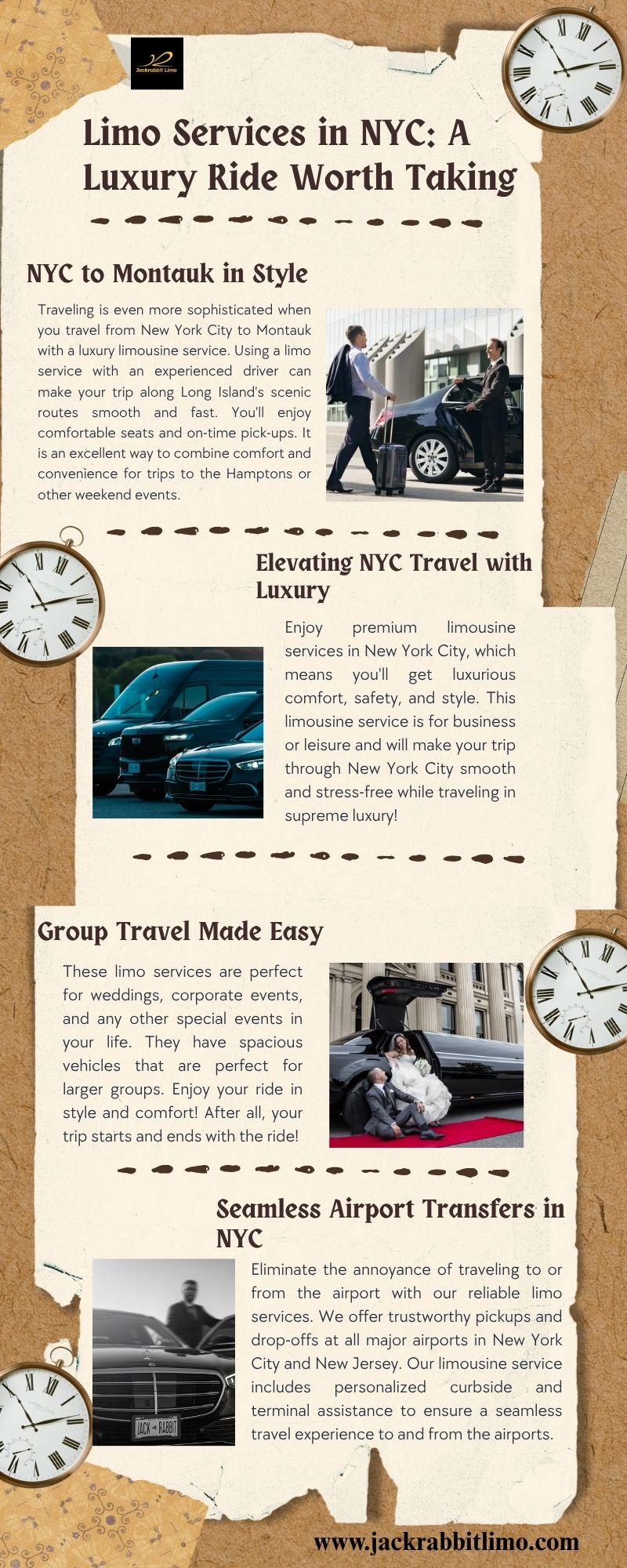 Jackrabbit Limo

Limo Services in NYC: A Luxury Ride Worth Taking

NYC to Montauk in Style

Traveling is even more sophisticated when you travel from New York City to Montauk with a luxury limousine service. Using a limo service with an experienced driver can make your trip along Long Island's scenic routes smooth and fast. You'll enjoy comfortable seats and on-time pick-ups. It is an excellent way to combine comfort and convenience for trips to the Hamptons or other weekend events.

Elevating NYC Travel with Luxury

Enjoy premium limousine services in New York City, which means you'll get luxurious comfort, safety, and style. This limousine service is for business or leisure and will make your trip through New York City smooth and stress-free while traveling in supreme luxury!

Group Travel Made Easy

These limo services are perfect for weddings, corporate events, and any other special events in your life. They have spacious vehicles that are perfect for larger groups. Enjoy your ride in style and comfort! After all, your trip starts and ends with the ride!

Seamless Airport Transfers in NYC

Eliminate the annoyance of traveling to or from the airport with our reliable limo services. We offer trustworthy pickups and drop-offs at all major airports in New York City and New Jersey. Our limousine service includes personalized curbside and terminal assistance to ensure a seamless travel experience to and from the airports.

JACK RABBIT

www.jackrabbitlimo.com